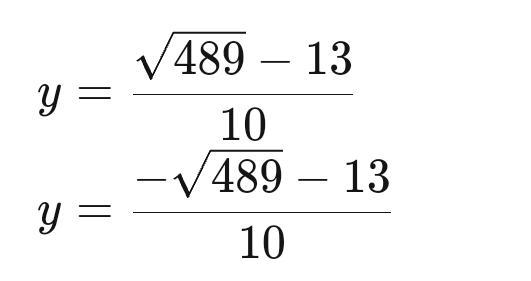 $y = \frac{\sqrt{489} - 13}{10}$

$y = \frac{-\sqrt{489} - 13}{10}$